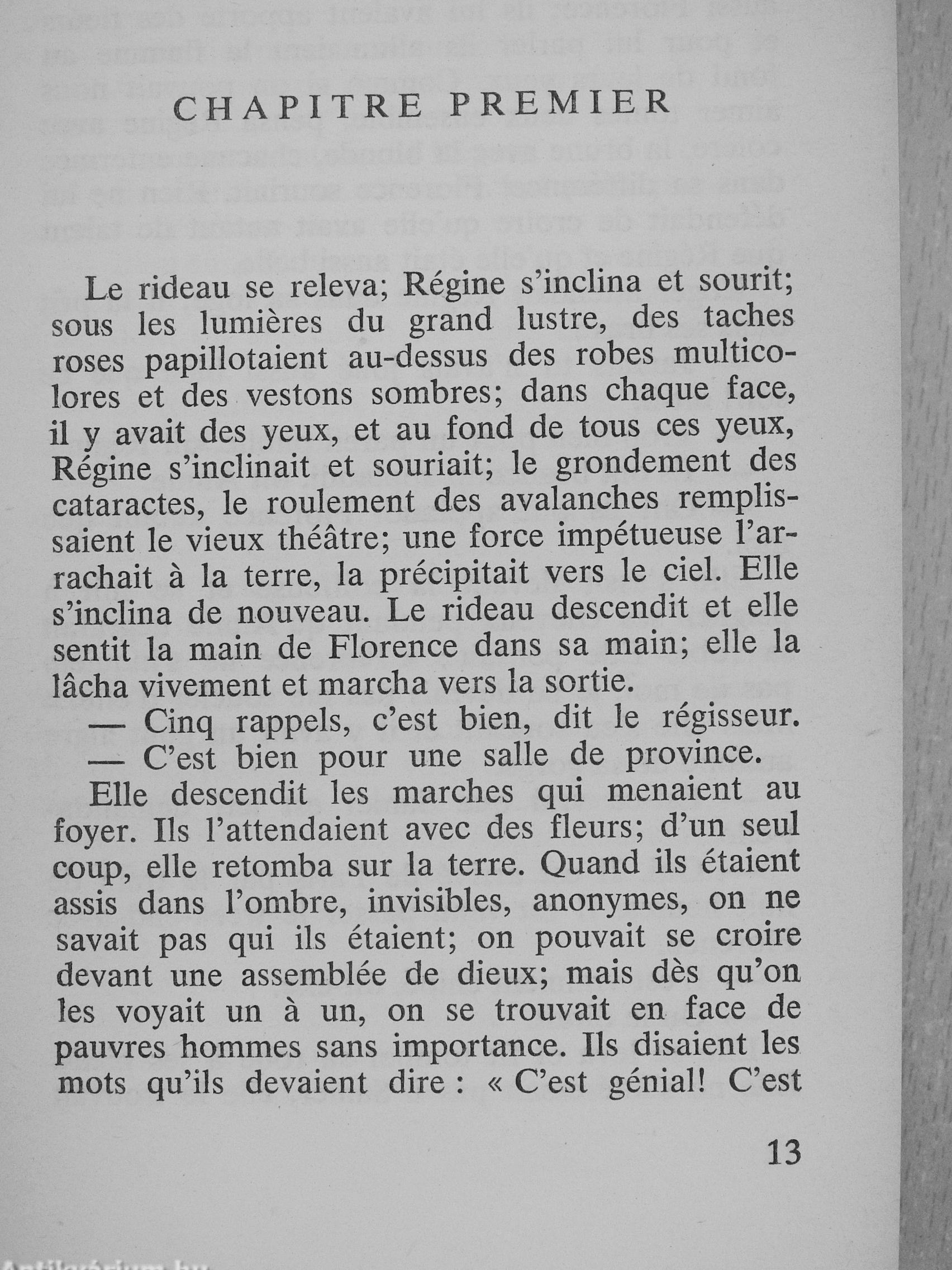 CHAPITRE PREMIER

Le rideau se releva; Régine s'inclina et sourit; sous les lumières du grand lustre, des taches roses papillotaient au-dessus des robes multicolores et des vestons sombres; dans chaque face, il y avait des yeux, et au fond de tous ces yeux, Régine s'inclinait et souriait; le grondement des cataractes, le roulement des avalanches remplissaient le vieux théâtre; une force impétueuse l'arrachait à la terre, la précipitait vers le ciel. Elle s'inclina de nouveau. Le rideau descendit et elle sentit la main de Florence dans sa main; elle la lâcha vivement et marcha vers la sortie.

— Cinq rappels, c'est bien, dit le régisseur.

— C'est bien pour une salle de province.

Elle descendit les marches qui menaient au foyer. Ils l'attendaient avec des fleurs; d'un seul coup, elle retomba sur la terre. Quand ils étaient assis dans l'ombre, invisibles, anonymes, on ne savait pas qui ils étaient; on pouvait se croire devant une assemblée de dieux; mais dès qu'on les voyait un à un, on se trouvait en face de pauvres hommes sans importance. Ils disaient les mots qu'ils devaient dire : « C'est génial! C'est

13

Antikvárium.hu